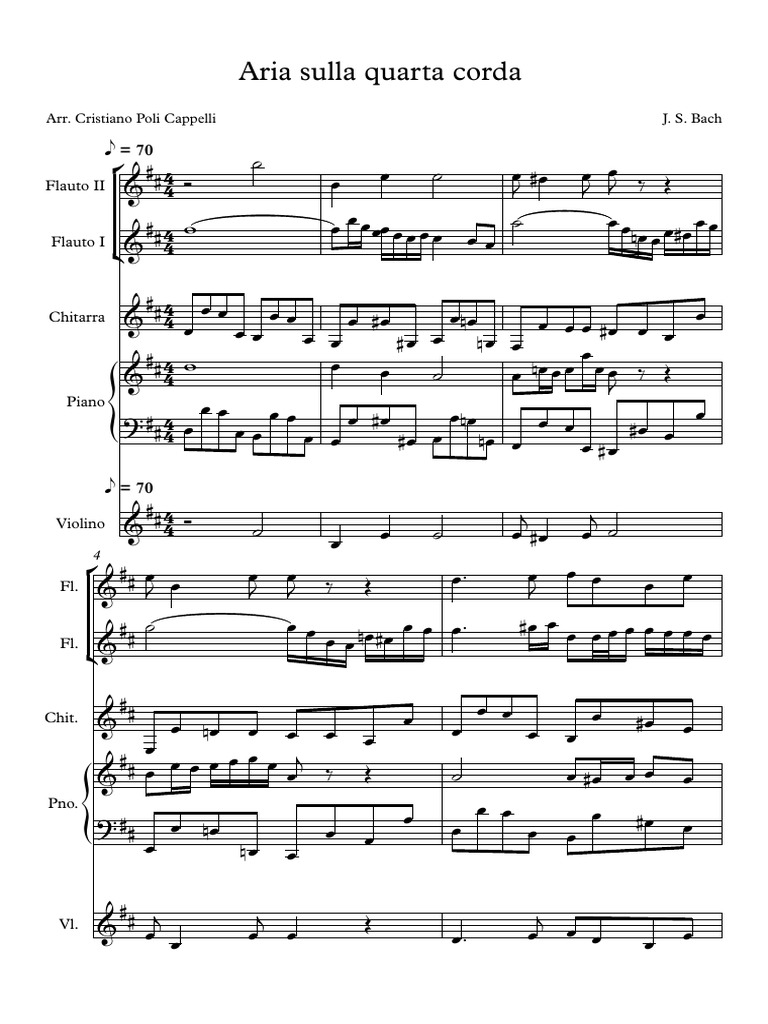 Aria sulla quarta corda

Arr. Cristiano Poli Cappelli

J. S. Bach

♪ = 70

Flauto II

Flauto I

Chitarra

Piano

♪ = 70

Violino

4

Fl.

Fl.

Chit.

Pno.

Vl.